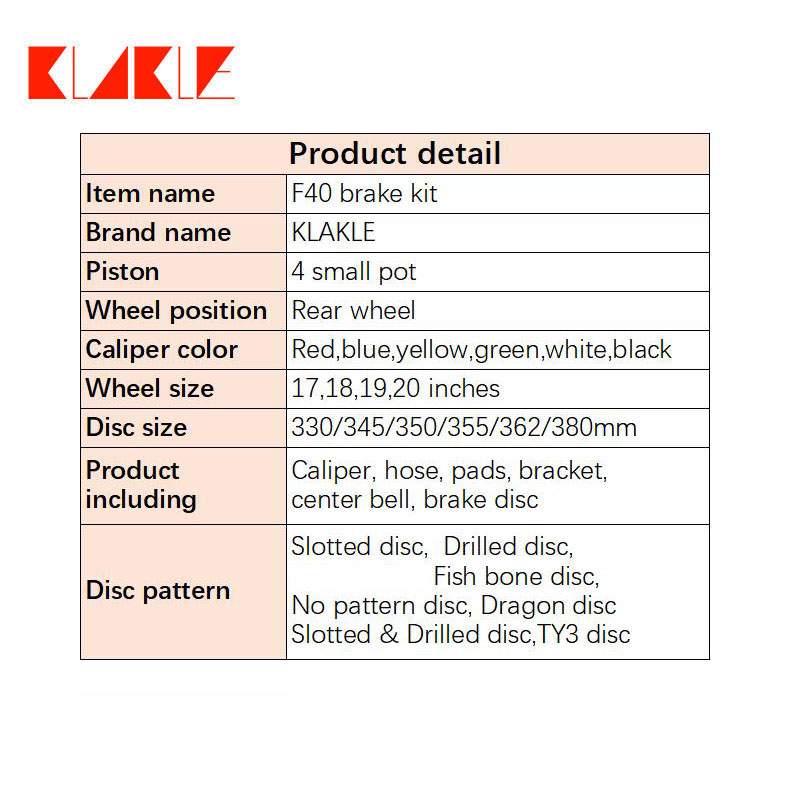 KLAKLE

| Product detail | |
|---|---|
| Item name | F40 brake kit |
| Brand name | KLAKLE |
| Piston | 4 small pot |
| Wheel position | Rear wheel |
| Caliper color | Red,blue,yellow,green,white,black |
| Wheel size | 17,18,19,20 inches |
| Disc size | 330/345/350/355/362/380mm |
| Product including | Caliper, hose, pads, bracket, center bell, brake disc |
| Disc pattern | Slotted disc, Drilled disc, Fish bone disc, No pattern disc, Dragon disc Slotted & Drilled disc,TY3 disc |